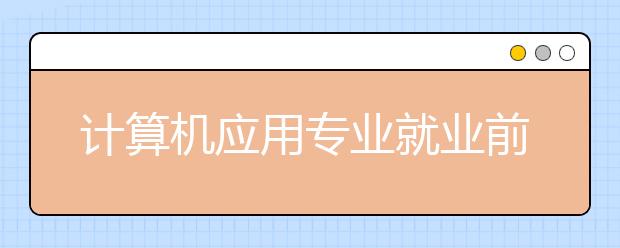 计算机应用专业就业前